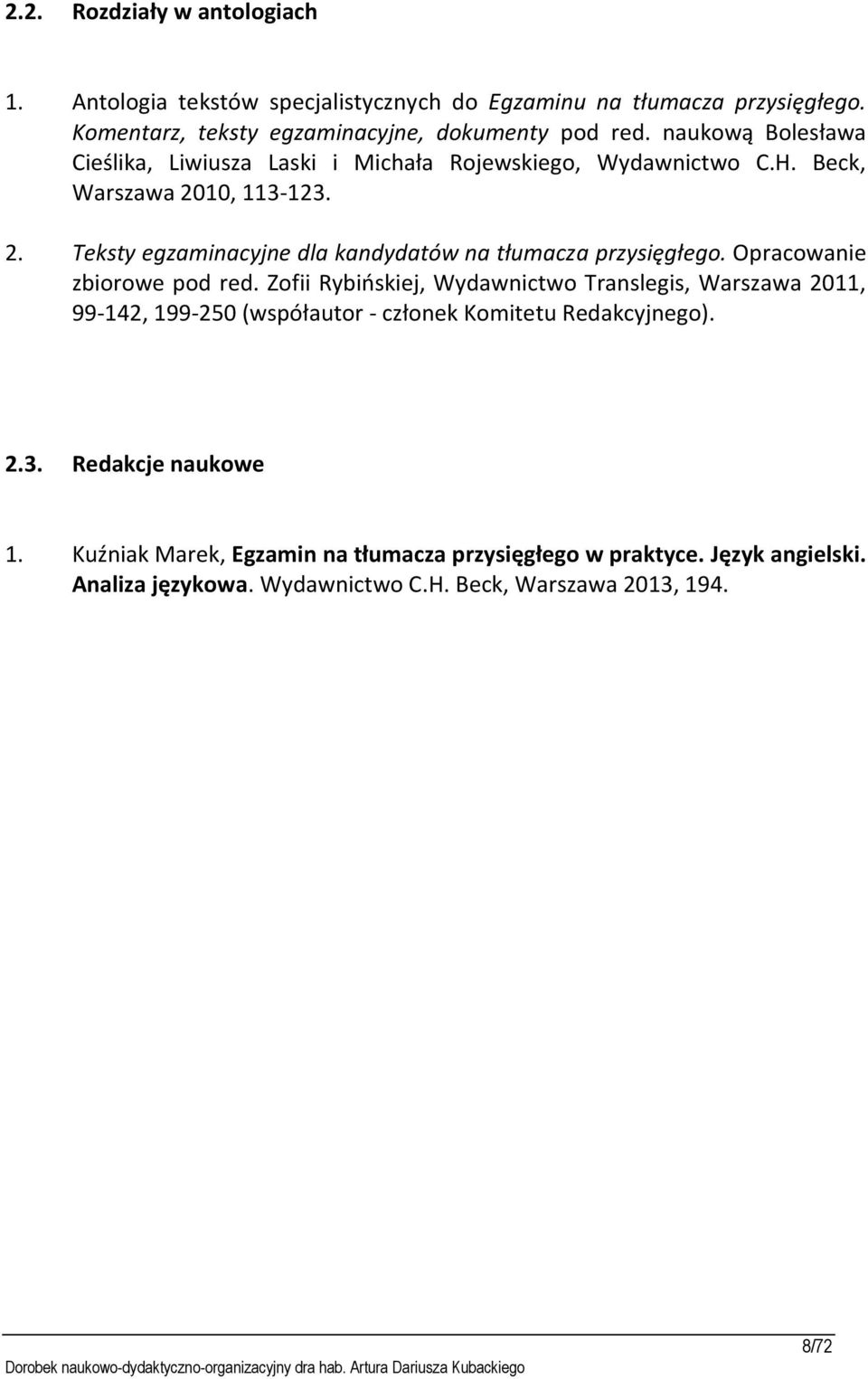 2.2. Rozdziały w antologiach

1. Antologia tekstów specjalistycznych do Egzaminu na tłumacza przysięgłego. Komentarz, teksty egzaminacyjne, dokumenty pod red. naukową Bolesława Cieślika, Liwiusza Laski i Michała Rojewskiego, Wydawnictwo C.H. Beck, Warszawa 2010, 113-123.

2. Teksty egzaminacyjne dla kandydatów na tłumacza przysięgłego. Opracowanie zbiorowe pod red. Zofii Rybińskiej, Wydawnictwo Translegis, Warszawa 2011, 99-142, 199-250 (współautor - członek Komitetu Redakcyjnego).

2.3. Redakcje naukowe

1. Kuźniak Marek, Egzamin na tłumacza przysięgłego w praktyce. Język angielski. Analiza językowa. Wydawnictwo C.H. Beck, Warszawa 2013, 194.

8/72

Dorobek naukowo-dydaktyczno-organizacyjny dra hab. Artura Dariusza Kubackiego